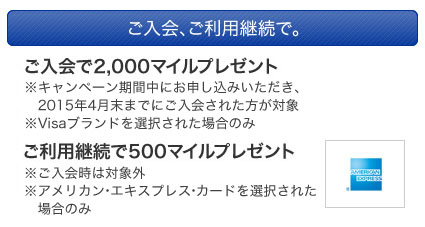 ご入会、ご利用継続で。

ご入会で2,000マイルプレゼント
※キャンペーン期間中にお申し込みいただき、2015年4月末までにご入会された方が対象
※Visaブランドを選択された場合のみ

ご利用継続で500マイルプレゼント
※ご入会時は対象外
※アメリカン・エキスプレス・カードを選択された場合のみ

AMERICAN EXPRESS